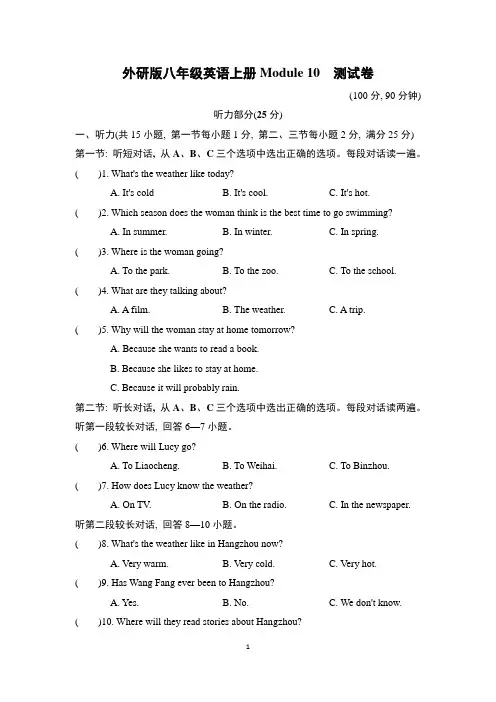 外研版八年级英语上册 Module 10　测试卷

(100 分, 90 分钟)

听力部分(25 分)

一、听力(共 15 小题, 第一节每小题 1 分, 第二、三节每小题 2 分, 满分 25 分)

第一节: 听短对话, 从 A、B、C 三个选项中选出正确的选项。每段对话读一遍。

(　　)1. What's the weather like today?

A. It's cold　　B. It's cool.　　C. It's hot.

(　　)2. Which season does the woman think is the best time to go swimming?

A. In summer.　　B. In winter.　　C. In spring.

(　　)3. Where is the woman going?

A. To the park.　　B. To the zoo.　　C. To the school.

(　　)4. What are they talking about?

A. A film.　　B. The weather.　　C. A trip.

(　　)5. Why will the woman stay at home tomorrow?

A. Because she wants to read a book.

B. Because she likes to stay at home.

C. Because it will probably rain.

第二节: 听长对话, 从 A、B、C 三个选项中选出正确的选项。每段对话读两遍。

听第一段较长对话, 回答 6—7 小题。

(　　)6. Where will Lucy go?

A. To Liaocheng.　　B. To Weihai.　　C. To Binzhou.

(　　)7. How does Lucy know the weather?

A. On TV.　　B. On the radio.　　C. In the newspaper.

听第二段较长对话, 回答 8—10 小题。

(　　)8. What's the weather like in Hangzhou now?

A. Very warm.　　B. Very cold.　　C. Very hot.

(　　)9. Has Wang Fang ever been to Hangzhou?

A. Yes.　　B. No.　　C. We don't know.

(　　)10. Where will they read stories about Hangzhou?

1